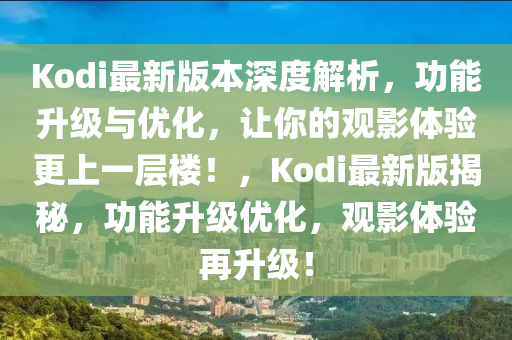 Kodi最新版本深度解析，功能升级与优化，让你的观影体验更上一层楼！，Kodi最新版揭秘，功能升级优化，观影体验再升级！